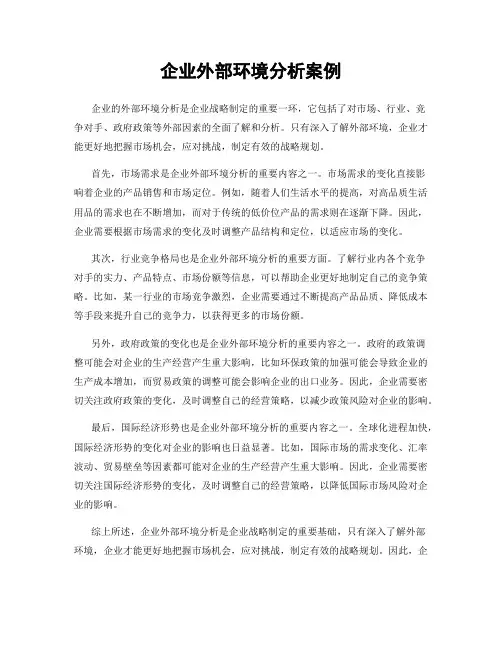 企业外部环境分析案例

企业的外部环境分析是企业战略制定的重要一环，它包括了对市场、行业、竞争对手、政府政策等外部因素的全面了解和分析。只有深入了解外部环境，企业才能更好地把握市场机会，应对挑战，制定有效的战略规划。

首先，市场需求是企业外部环境分析的重要内容之一。市场需求的变化直接影响着企业的产品销售和市场定位。例如，随着人们生活水平的提高，对高品质生活用品的需求也在不断增加，而对于传统的低价位产品的需求则在逐渐下降。因此，企业需要根据市场需求的变化及时调整产品结构和定位，以适应市场的变化。

其次，行业竞争格局也是企业外部环境分析的重要方面。了解行业内各个竞争对手的实力、产品特点、市场份额等信息，可以帮助企业更好地制定自己的竞争策略。比如，某一行业的市场竞争激烈，企业需要通过不断提高产品品质、降低成本等手段来提升自己的竞争力，以获得更多的市场份额。

另外，政府政策的变化也是企业外部环境分析的重要内容之一。政府的政策调整可能会对企业的生产经营产生重大影响，比如环保政策的加强可能会导致企业的生产成本增加，而贸易政策的调整可能会影响企业的出口业务。因此，企业需要密切关注政府政策的变化，及时调整自己的经营策略，以减少政策风险对企业的影响。

最后，国际经济形势也是企业外部环境分析的重要内容之一。全球化进程加快，国际经济形势的变化对企业的影响也日益显著。比如，国际市场的需求变化、汇率波动、贸易壁垒等因素都可能对企业的生产经营产生重大影响。因此，企业需要密切关注国际经济形势的变化，及时调整自己的经营策略，以降低国际市场风险对企业的影响。

综上所述，企业外部环境分析是企业战略制定的重要基础，只有深入了解外部环境，企业才能更好地把握市场机会，应对挑战，制定有效的战略规划。因此，企